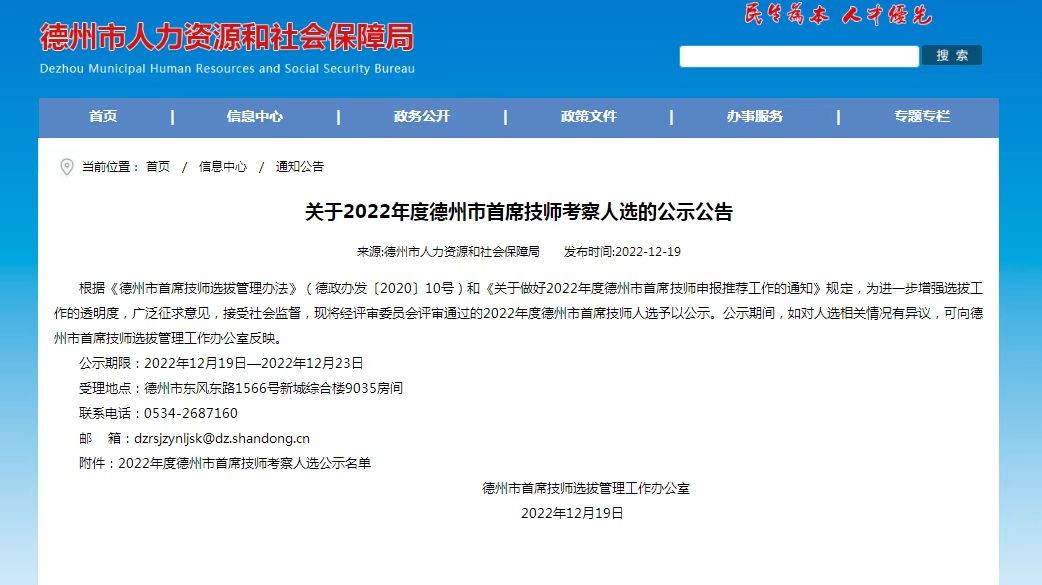 德州市人力资源和社会保障局
Dezhou Municipal Human Resources and Social Security Bureau

民生为本 人才优先

搜 索

首页 | 信息中心 | 政务公开 | 政策文件 | 办事服务 | 专题专栏

当前位置： 首页 / 信息中心 / 通知公告

关于2022年度德州市首席技师考察人选的公示公告

来源:德州市人力资源和社会保障局 发布时间:2022-12-19

根据《德州市首席技师选拔管理办法》（德政办发〔2020〕10号）和《关于做好2022年度德州市首席技师申报推荐工作的通知》规定，为进一步增强选拔工作的透明度，广泛征求意见，接受社会监督，现将经评审委员会评审通过的2022年度德州市首席技师人选予以公示。公示期间，如对人选相关情况有异议，可向德州市首席技师选拔管理工作办公室反映。

公示期限：2022年12月19日—2022年12月23日

受理地点：德州市东风东路1566号新城综合楼9035房间

联系电话：0534-2687160

邮 箱：dzrsjzynljsk@dz.shandong.cn

附件：2022年度德州市首席技师考察人选公示名单

德州市首席技师选拔管理工作办公室

2022年12月19日